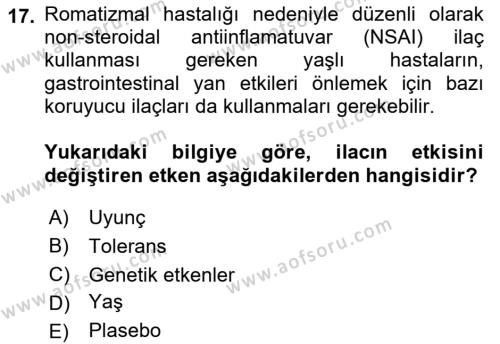 17. Romatizmal hastalığı nedeniyle düzenli olarak non-steroidal antiinflamatuvar (NSAI) ilaç kullanması gereken yaşlı hastaların, gastrointestinal yan etkileri önlemek için bazı koruyucu ilaçları da kullanmaları gerekebilir.

Yukarıdaki bilgiye göre, ilacın etkisini değiştiren etken aşağıdakilerden hangisidir?

A) Uyunç
B) Tolerans
C) Genetik etkenler
D) Yaş
E) Plasebo

www.aofsoru.com